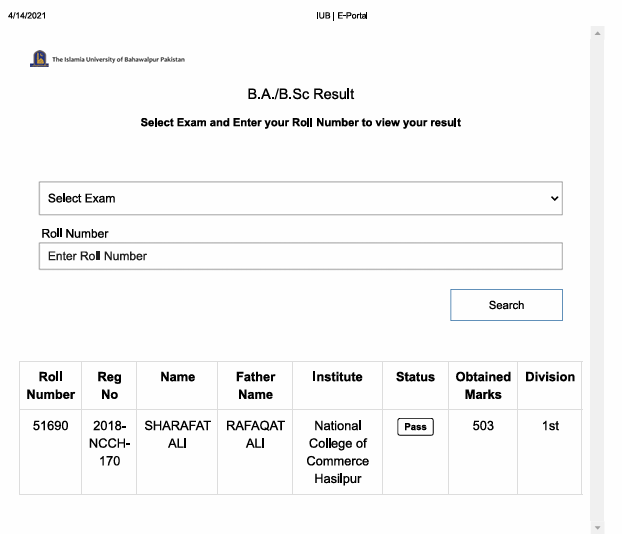 4/14/2021

IUB | E-Portal

The Islamia University of Bahawalpur Pakistan

B.A./B.Sc Result

Select Exam and Enter your Roll Number to view your result

Select Exam

Roll Number

Enter Roll Number

Search

| Roll Number | Reg No | Name | Father Name | Institute | Status | Obtained Marks | Division |
|---|---|---|---|---|---|---|---|
| 51690 | 2018-NCCH-170 | SHARAFAT ALI | RAFAQAT ALI | National College of Commerce Hasilpur | Pass | 503 | 1st |